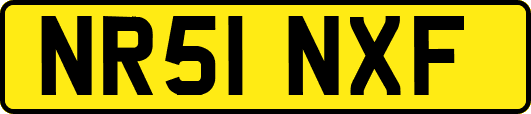 NR51 NXF